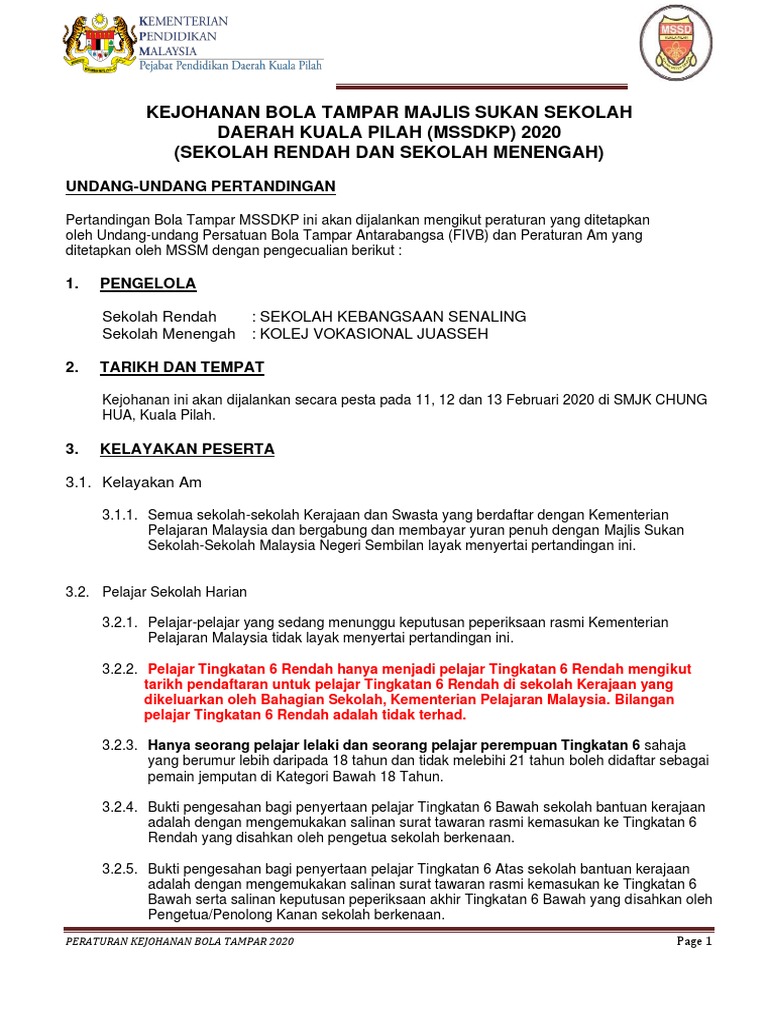 KEMENTERIAN PENDIDIKAN MALAYSIA
Pejabat Pendidikan Daerah Kuala Pilah

MSSD

KEJOHANAN BOLA TAMPAR MAJLIS SUKAN SEKOLAH DAERAH KUALA PILAH (MSSDKP) 2020 (SEKOLAH RENDAH DAN SEKOLAH MENENGAH)

UNDANG-UNDANG PERTANDINGAN

Pertandingan Bola Tampar MSSDKP ini akan dijalankan mengikut peraturan yang ditetapkan oleh Undang-undang Persatuan Bola Tampar Antarabangsa (FIVB) dan Peraturan Am yang ditetapkan oleh MSSM dengan pengecualian berikut :

1. PENGELOLA

Sekolah Rendah : SEKOLAH KEBANGSAAN SENALING
Sekolah Menengah : KOLEJ VOKASIONAL JUASSEH

2. TARIKH DAN TEMPAT

Kejohanan ini akan dijalankan secara pesta pada 11, 12 dan 13 Februari 2020 di SMJK CHUNG HUA, Kuala Pilah.

3. KELAYAKAN PESERTA

3.1. Kelayakan Am

3.1.1. Semua sekolah-sekolah Kerajaan dan Swasta yang berdaftar dengan Kementerian Pelajaran Malaysia dan bergabung dan membayar yuran penuh dengan Majlis Sukan Sekolah-Sekolah Malaysia Negeri Sembilan layak menyertai pertandingan ini.

3.2. Pelajar Sekolah Harian

3.2.1. Pelajar-pelajar yang sedang menunggu keputusan peperiksaan rasmi Kementerian Pelajaran Malaysia tidak layak menyertai pertandingan ini.

3.2.2. Pelajar Tingkatan 6 Rendah hanya menjadi pelajar Tingkatan 6 Rendah mengikut tarikh pendaftaran untuk pelajar Tingkatan 6 Rendah di sekolah Kerajaan yang dikeluarkan oleh Bahagian Sekolah, Kementerian Pelajaran Malaysia. Bilangan pelajar Tingkatan 6 Rendah adalah tidak terhad.

3.2.3. Hanya seorang pelajar lelaki dan seorang pelajar perempuan Tingkatan 6 sahaja yang berumur lebih daripada 18 tahun dan tidak melebihi 21 tahun boleh didaftar sebagai pemain jemputan di Kategori Bawah 18 Tahun.

3.2.4. Bukti pengesahan bagi penyertaan pelajar Tingkatan 6 Bawah sekolah bantuan kerajaan adalah dengan mengemukakan salinan surat tawaran rasmi kemasukan ke Tingkatan 6 Rendah yang disahkan oleh pengetua sekolah berkenaan.

3.2.5. Bukti pengesahan bagi penyertaan pelajar Tingkatan 6 Atas sekolah bantuan kerajaan adalah dengan mengemukakan salinan surat tawaran rasmi kemasukan ke Tingkatan 6 Bawah serta salinan keputusan peperiksaan akhir Tingkatan 6 Bawah yang disahkan oleh Pengetua/Penolong Kanan sekolah berkenaan.

PERATURAN KEJOHANAN BOLA TAMPAR 2020 Page 1